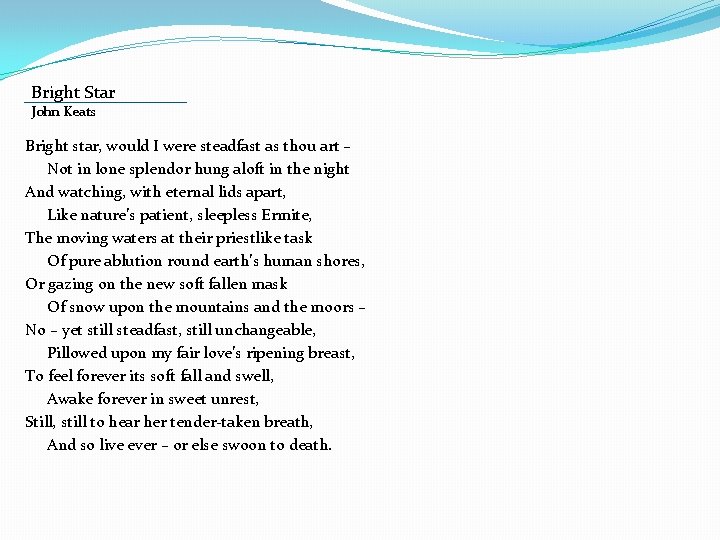 Bright Star
John Keats

Bright star, would I were steadfast as thou art –
Not in lone splendor hung aloft in the night
And watching, with eternal lids apart,
Like nature's patient, sleepless Ermite,
The moving waters at their priestlike task
Of pure ablution round earth's human shores,
Or gazing on the new soft fallen mask
Of snow upon the mountains and the moors –
No – yet still steadfast, still unchangeable,
Pillowed upon my fair love's ripening breast,
To feel forever its soft fall and swell,
Awake forever in sweet unrest,
Still, still to hear her tender-taken breath,
And so live ever – or else swoon to death.